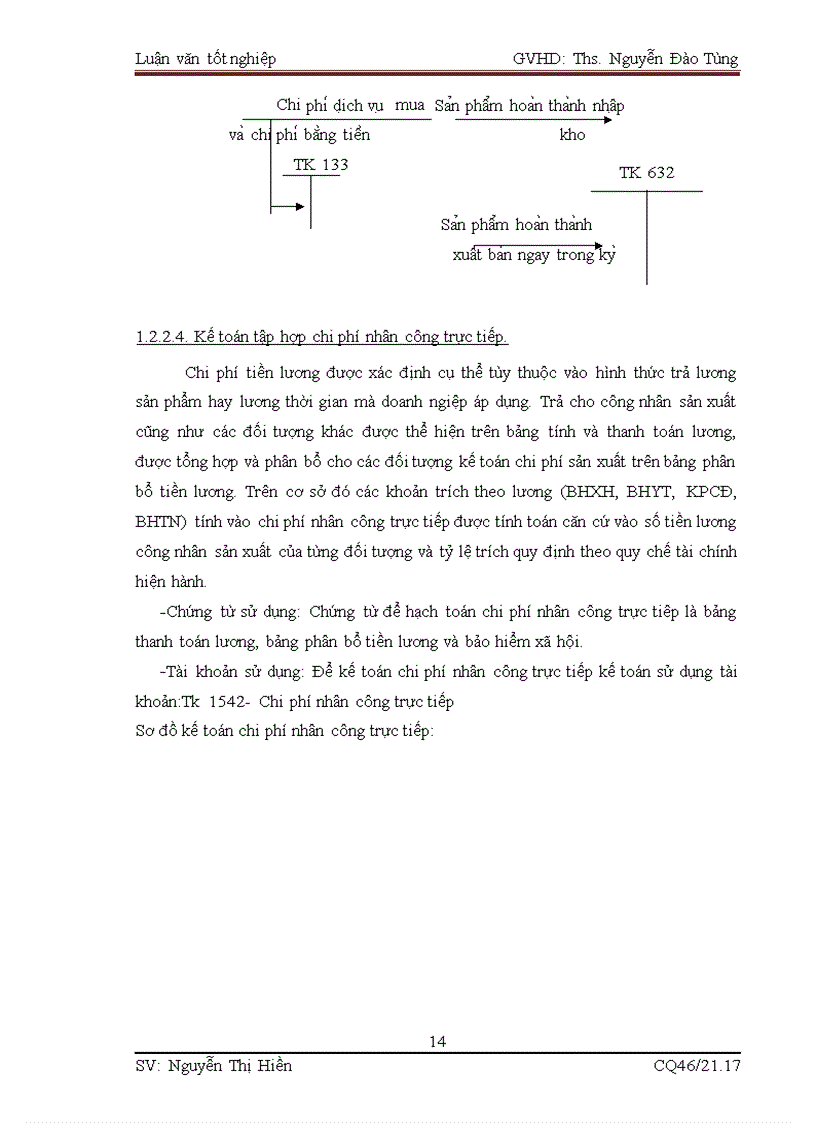 Luận văn tốt nghiệp GVHD: Ths. Nguyễn Đào Tùng

Chi phí dịch vụ mua và chi phí bằng tiền

Sản phẩm hoàn thành nhập kho

TK 133

TK 632

Sản phẩm hoàn thành xuất bán ngay trong kỳ

1.2.2.4. Kế toán tập hợp chi phí nhân công trực tiếp.

Chi phí tiền lương được xác định cụ thể tùy thuộc vào hình thức trả lương sản phẩm hay lương thời gian mà doanh ngiệp áp dụng. Trả cho công nhân sản xuất cũng như các đối tượng khác được thể hiện trên bảng tính và thanh toán lương, được tổng hợp và phân bổ cho các đối tượng kế toán chi phí sản xuất trên bảng phân bổ tiền lương. Trên cơ sở đó các khoản trích theo lương (BHXH, BHYT, KPCĐ, BHTN) tính vào chi phí nhân công trực tiếp được tính toán căn cứ vào số tiền lương công nhân sản xuất của từng đối tượng và tỷ lệ trích quy định theo quy chế tài chính hiện hành.

-Chứng từ sử dụng: Chứng từ để hạch toán chi phí nhân công trực tiếp là bảng thanh toán lương, bảng phân bổ tiền lương và bảo hiểm xã hội.

-Tài khoản sử dụng: Để kế toán chi phí nhân công trực tiếp kế toán sử dụng tài khoản:Tk 1542- Chi phí nhân công trực tiếp

Sơ đồ kế toán chi phí nhân công trực tiếp:

14

SV: Nguyễn Thị Hiền CQ46/21.17